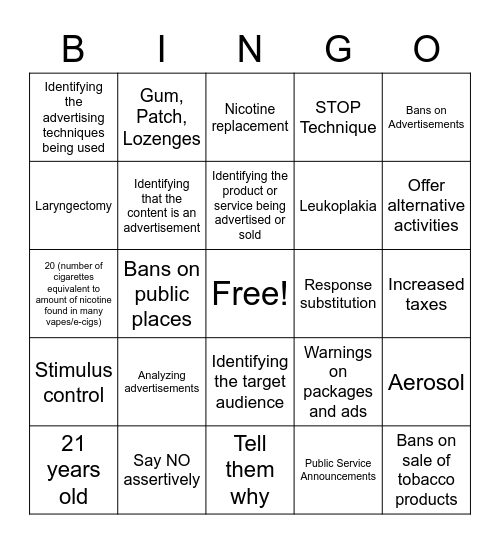 | B | I | N | G | O |
|---|---|---|---|---|
| Identifying the advertising techniques being used | Gum, Patch, Lozenges | Nicotine replacement | STOP Technique | Bans on Advertisements |
| Laryngectomy | Identifying that the content is an advertisement | Identifying the product or service being advertised or sold | Leukoplakia | Offer alternative activities |
| 20 (number of cigarettes equivalent to amount of nicotine found in many vapes/e-cigs) | Bans on public places | Free! | Response substitution | Increased taxes |
| Stimulus control | Analyzing advertisements | Identifying the target audience | Warnings on packages and ads | Aerosol |
| 21 years old | Say NO assertively | Tell them why | Public Service Announcements | Bans on sale of tobacco products |